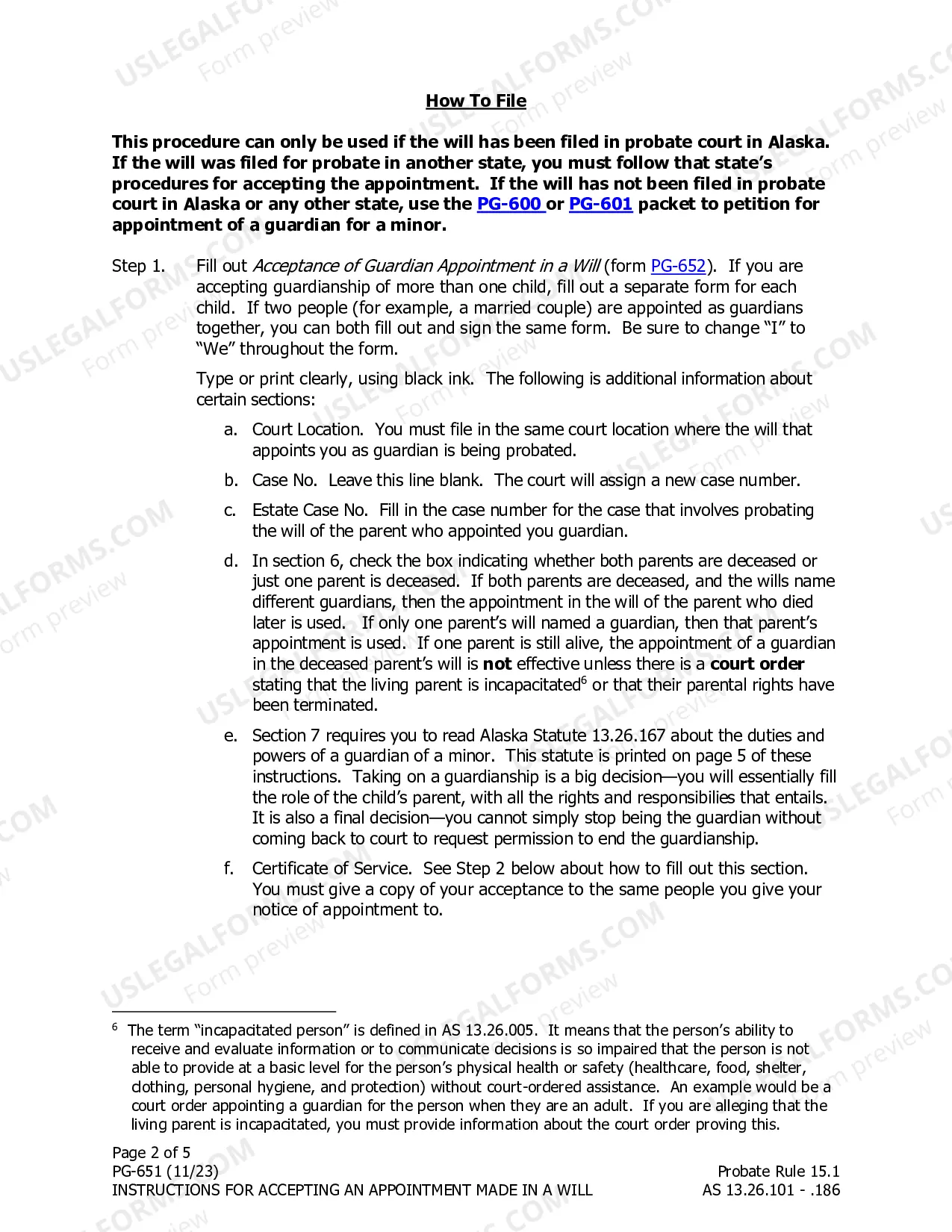 How To File

This procedure can only be used if the will has been filed in probate court in Alaska. If the will was filed for probate in another state, you must follow that state's procedures for accepting the appointment. If the will has not been filed in probate court in Alaska or any other state, use the PG-600 or PG-601 packet to petition for appointment of a guardian for a minor.

Step 1. Fill out Acceptance of Guardian Appointment in a Will (form PG-652). If you are accepting guardianship of more than one child, fill out a separate form for each child. If two people (for example, a married couple) are appointed as guardians together, you can both fill out and sign the same form. Be sure to change "I" to "We" throughout the form.

Type or print clearly, using black ink. The following is additional information about certain sections:

a. Court Location. You must file in the same court location where the will that appoints you as guardian is being probated.

b. Case No. Leave this line blank. The court will assign a new case number.

c. Estate Case No. Fill in the case number for the case that involves probating the will of the parent who appointed you guardian.

d. In section 6, check the box indicating whether both parents are deceased or just one parent is deceased. If both parents are deceased, and the wills name different guardians, then the appointment in the will of the parent who died later is used. If only one parent's will named a guardian, then that parent's appointment is used. If one parent is still alive, the appointment of a guardian in the deceased parent's will is not effective unless there is a court order stating that the living parent is incapacitated$^{6}$ or that their parental rights have been terminated.

e. Section 7 requires you to read Alaska Statute 13.26.167 about the duties and powers of a guardian of a minor. This statute is printed on page 5 of these instructions. Taking on a guardianship is a big decision—you will essentially fill the role of the child's parent, with all the rights and responsibilies that entails. It is also a final decision—you cannot simply stop being the guardian without coming back to court to request permission to end the guardianship.

f. Certificate of Service. See Step 2 below about how to fill out this section. You must give a copy of your acceptance to the same people you give your notice of appointment to.

$^{6}$ The term "incapacitated person" is defined in AS 13.26.005. It means that the person's ability to receive and evaluate information or to communicate decisions is so impaired that the person is not able to provide at a basic level for the person's physical health or safety (healthcare, food, shelter, clothing, personal hygiene, and protection) without court-ordered assistance. An example would be a court order appointing a guardian for the person when they are an adult. If you are alleging that the living parent is incapacitated, you must provide information about the court order proving this.

Page 2 of 5
PG-651 (11/23)
INSTRUCTIONS FOR ACCEPTING AN APPOINTMENT MADE IN A WILL
Probate Rule 15.1
AS 13.26.101 - .186

USLEGALFORMS.COM Form preview